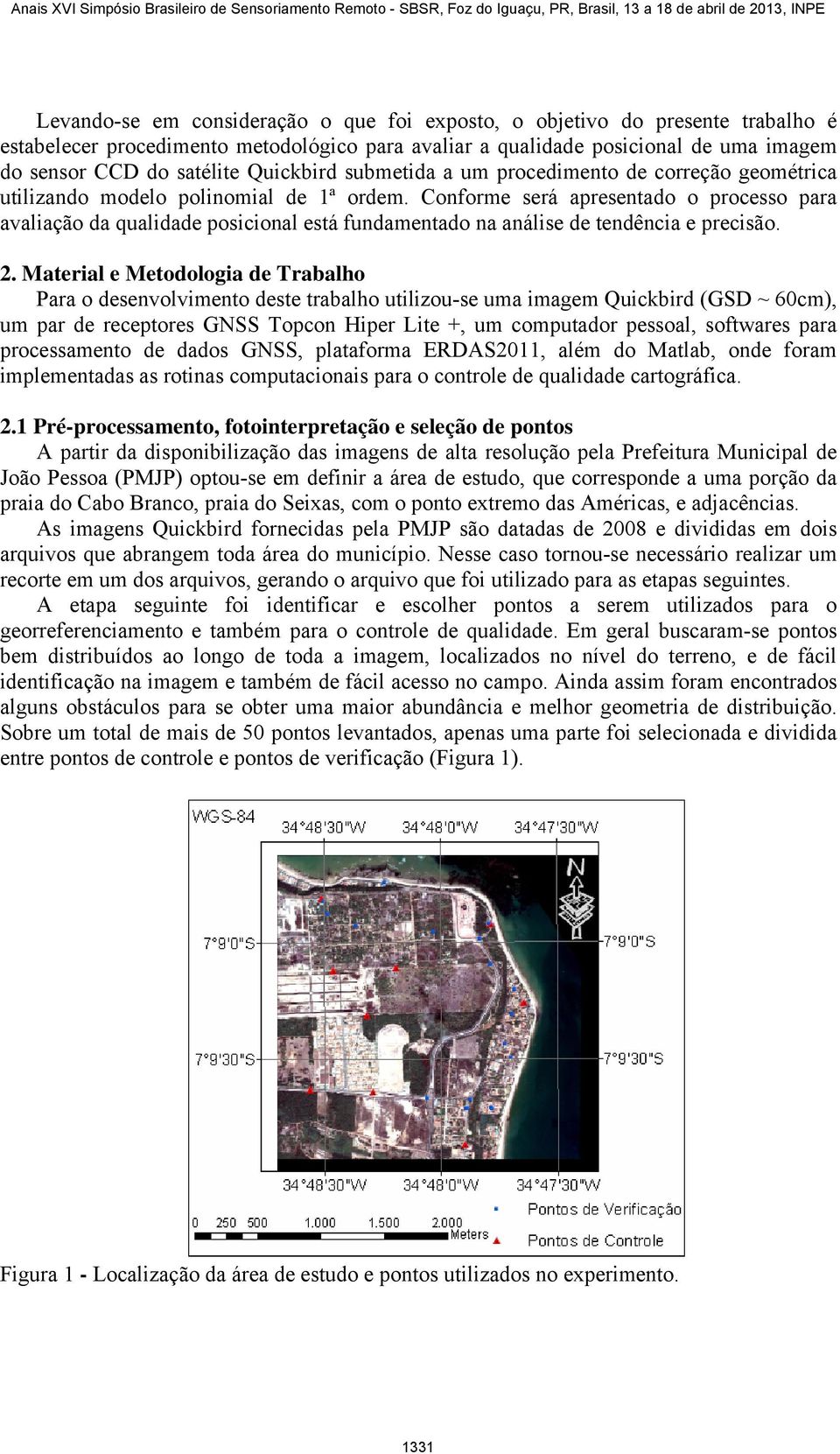 Anais XVI Simpósio Brasileiro de Sensoriamento Remoto - SBSR, Foz do Iguaçu, PR, Brasil, 13 a 18 de abril de 2013, INPE

Levando-se em consideração o que foi exposto, o objetivo do presente trabalho é estabelecer procedimento metodológico para avaliar a qualidade posicional de uma imagem do sensor CCD do satélite Quickbird submetida a um procedimento de correção geométrica utilizando modelo polinomial de 1ª ordem. Conforme será apresentado o processo para avaliação da qualidade posicional está fundamentado na análise de tendência e precisão.

2. Material e Metodologia de Trabalho
Para o desenvolvimento deste trabalho utilizou-se uma imagem Quickbird (GSD ~ 60cm), um par de receptores GNSS Topcon Hiper Lite +, um computador pessoal, softwares para processamento de dados GNSS, plataforma ERDAS2011, além do Matlab, onde foram implementadas as rotinas computacionais para o controle de qualidade cartográfica.

2.1 Pré-processamento, fotointerpretação e seleção de pontos
A partir da disponibilização das imagens de alta resolução pela Prefeitura Municipal de João Pessoa (PMJP) optou-se em definir a área de estudo, que corresponde a uma porção da praia do Cabo Branco, praia do Seixas, com o ponto extremo das Américas, e adjacências.
As imagens Quickbird fornecidas pela PMJP são datadas de 2008 e divididas em dois arquivos que abrangem toda área do município. Nesse caso tornou-se necessário realizar um recorte em um dos arquivos, gerando o arquivo que foi utilizado para as etapas seguintes.
A etapa seguinte foi identificar e escolher pontos a serem utilizados para o georreferenciamento e também para o controle de qualidade. Em geral buscaram-se pontos bem distribuídos ao longo de toda a imagem, localizados no nível do terreno, e de fácil identificação na imagem e também de fácil acesso no campo. Ainda assim foram encontrados alguns obstáculos para se obter uma maior abundância e melhor geometria de distribuição. Sobre um total de mais de 50 pontos levantados, apenas uma parte foi selecionada e dividida entre pontos de controle e pontos de verificação (Figura 1).

WGS-84
34°48'30"W 34°48'0"W 34°47'30"W
N
7°9'0"S 7°9'0"S
7°9'30"S 7°9'30"S
34°48'30"W 34°48'0"W 34°47'30"W
0 250 500 1.000 1.500 2.000 Meters
Pontos de Verificação
Pontos de Controle

Figura 1 - Localização da área de estudo e pontos utilizados no experimento.

1331